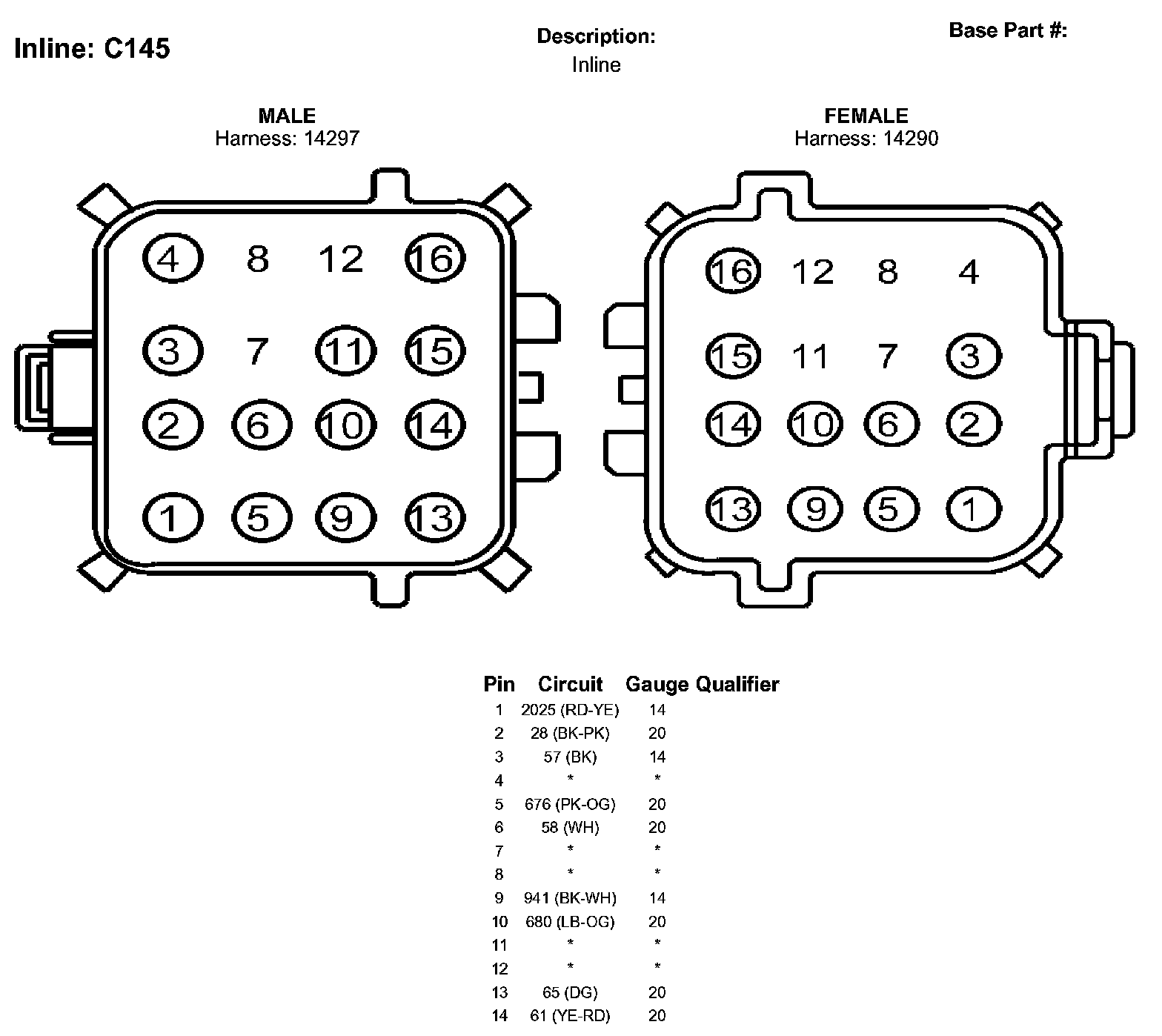 Inline: C145

Description:
Inline

Base Part #:

MALE
Harness: 14297

4 8 12 16
3 7 11 15
2 6 10 14
1 5 9 13

FEMALE
Harness: 14290

16 12 8 4
15 11 7 3
14 10 6 2
13 9 5 1

| Pin | Circuit | Gauge | Qualifier |
|---|---|---|---|
| 1 | 2025 (RD-YE) | 14 | |
| 2 | 28 (BK-PK) | 20 | |
| 3 | 57 (BK) | 14 | |
| 4 | * | * | |
| 5 | 676 (PK-OG) | 20 | |
| 6 | 58 (WH) | 20 | |
| 7 | * | * | |
| 8 | * | * | |
| 9 | 941 (BK-WH) | 14 | |
| 10 | 680 (LB-OG) | 20 | |
| 11 | * | * | |
| 12 | * | * | |
| 13 | 65 (DG) | 20 | |
| 14 | 61 (YE-RD) | 20 | |